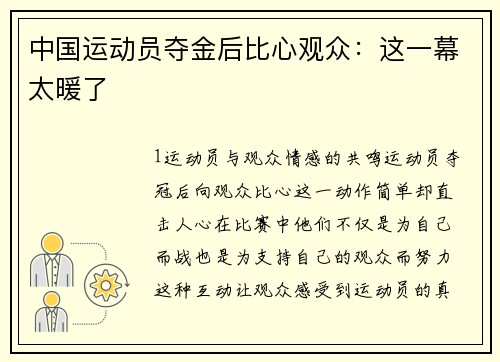 中国运动员夺金后比心观众：这一幕太暖了

1运动员与观众情感的共鸣运动员夺冠后向观众比心这一动作简单却直击人心在比赛中他们不仅是为自己而战也是为支持自己的观众而努力这种互动让观众感受到运动员的真